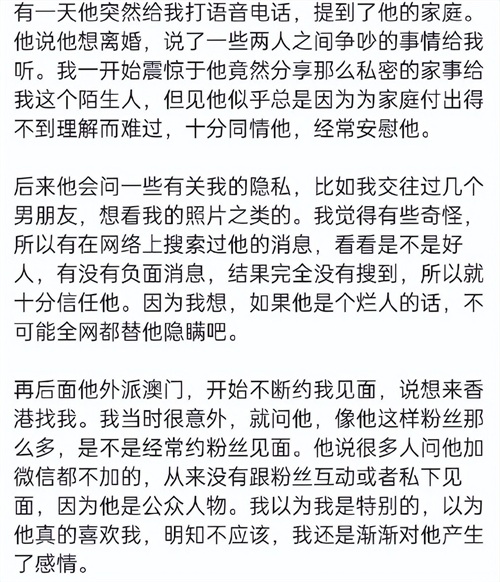 有一天他突然给我打语音电话，提到了他的家庭。他说他想离婚，说了一些两人之间争吵的事情给我听。我一开始震惊于他竟然分享那么私密的家事给我这个陌生人，但见他似乎总是因为为家庭付出得不到理解而难过，十分同情他，经常安慰他。

后来他会问一些有关我的隐私，比如我交往过几个男朋友，想看我的照片之类的。我觉得有些奇怪，所以有在网络上搜索过他的消息，看看是不是好人，有没有负面消息，结果完全没有搜到，所以就十分信任他。因为我想，如果他是个烂人的话，不可能全网都替他隐瞒吧。

再后面他外派澳门，开始不断约我见面，说想来香港找我。我当时很意外，就问他，像他这样粉丝那么多，是不是经常约粉丝见面。他说很多人问他加微信都不加的，从来没有跟粉丝互动或者私下见面，因为他是公众人物。我以为我是特别的，以为他真的喜欢我，明知不应该，我还是渐渐对他产生了感情。